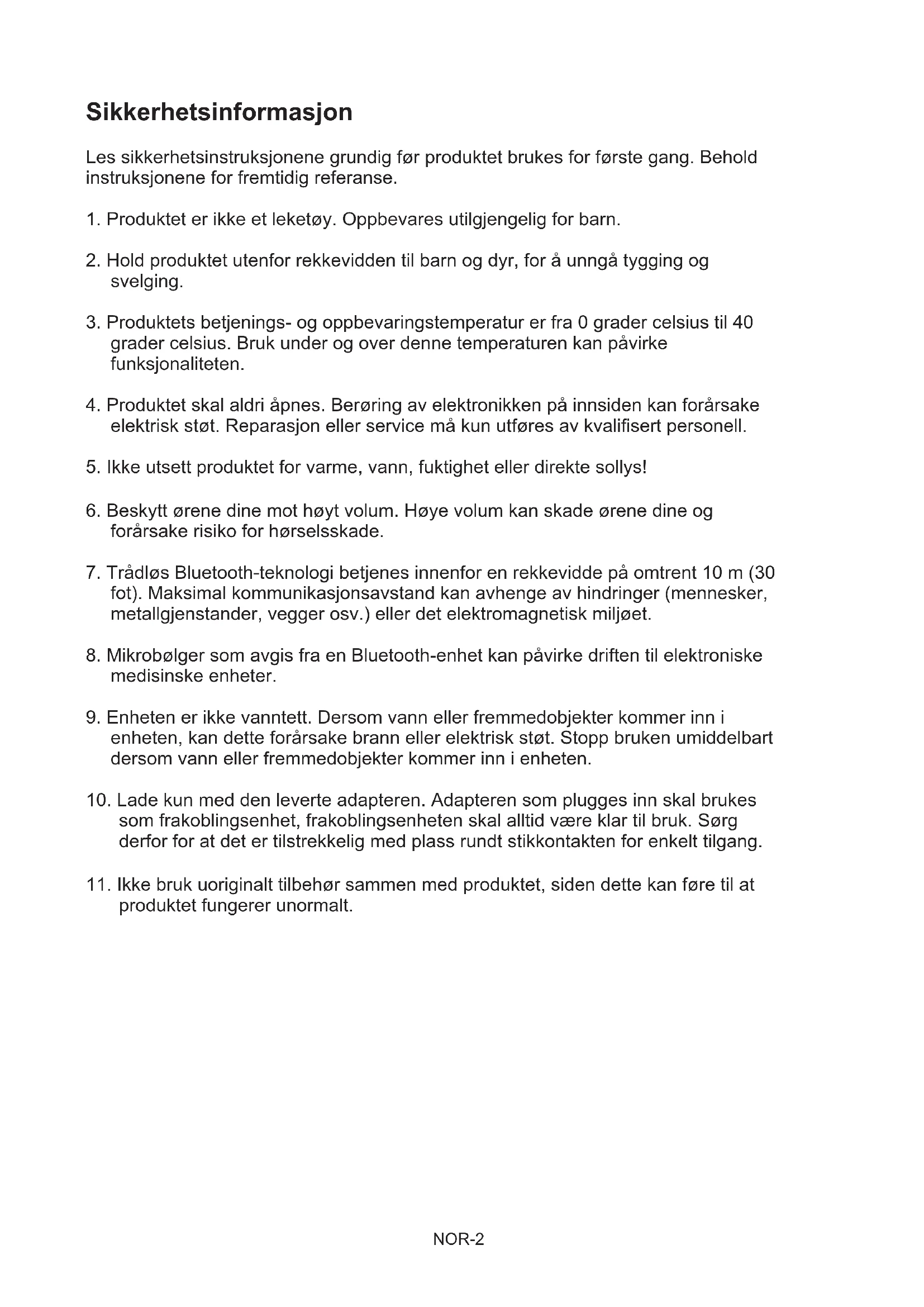 Sikkerhetsinformasjon

Les sikkerhetsinstruksjonene grundig før produktet brukes for første gang. Behold instruksjonene for fremtidig referanse.

1. Produktet er ikke et leketøy. Oppbevares utilgjengelig for barn.

2. Hold produktet utenfor rekkevidden til barn og dyr, for å unngå tygging og svelging.

3. Produktets betjenings- og oppbevaringstemperatur er fra 0 grader celsius til 40 grader celsius. Bruk under og over denne temperaturen kan påvirke funksjonaliteten.

4. Produktet skal aldri åpnes. Berøring av elektronikken på innsiden kan forårsake elektrisk støt. Reparasjon eller service må kun utføres av kvalifisert personell.

5. Ikke utsett produktet for varme, vann, fuktighet eller direkte sollys!

6. Beskytt ørene dine mot høyt volum. Høye volum kan skade ørene dine og forårsake risiko for hørselsskade.

7. Trådløs Bluetooth-teknologi betjenes innenfor en rekkevidde på omtrent 10 m (30 fot). Maksimal kommunikasjonsavstand kan avhenge av hindringer (mennesker, metallgjenstander, vegger osv.) eller det elektromagnetisk miljøet.

8. Mikrobølger som avgis fra en Bluetooth-enhet kan påvirke driften til elektroniske medisinske enheter.

9. Enheten er ikke vanntett. Dersom vann eller fremmedobjekter kommer inn i enheten, kan dette forårsake brann eller elektrisk støt. Stopp bruken umiddelbart dersom vann eller fremmedobjekter kommer inn i enheten.

10. Lade kun med den leverte adapteren. Adapteren som plugges inn skal brukes som frakoblingsenhet, frakoblingsenheten skal alltid være klar til bruk. Sørg derfor for at det er tilstrekkelig med plass rundt stikkontakten for enkelt tilgang.

11. Ikke bruk uoriginalt tilbehør sammen med produktet, siden dette kan føre til at produktet fungerer unormalt.

NOR-2